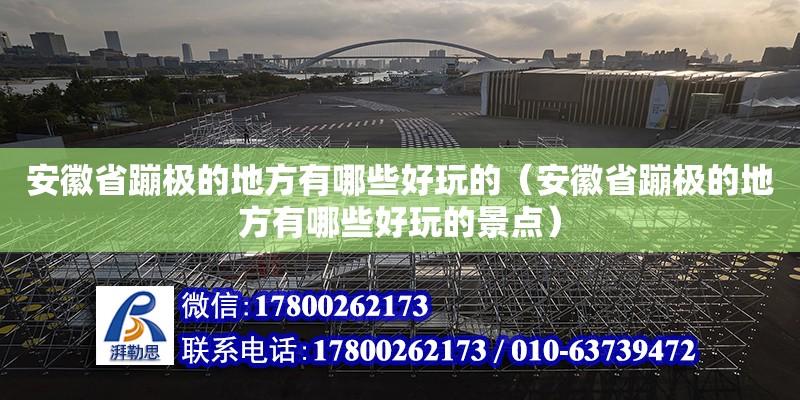 安徽省蹦极的地方有哪些好玩的（安徽省蹦极的地方有哪些好玩的景点）

湃勒思

微信：17800262173

联系电话：17800262173 / 010-63739472